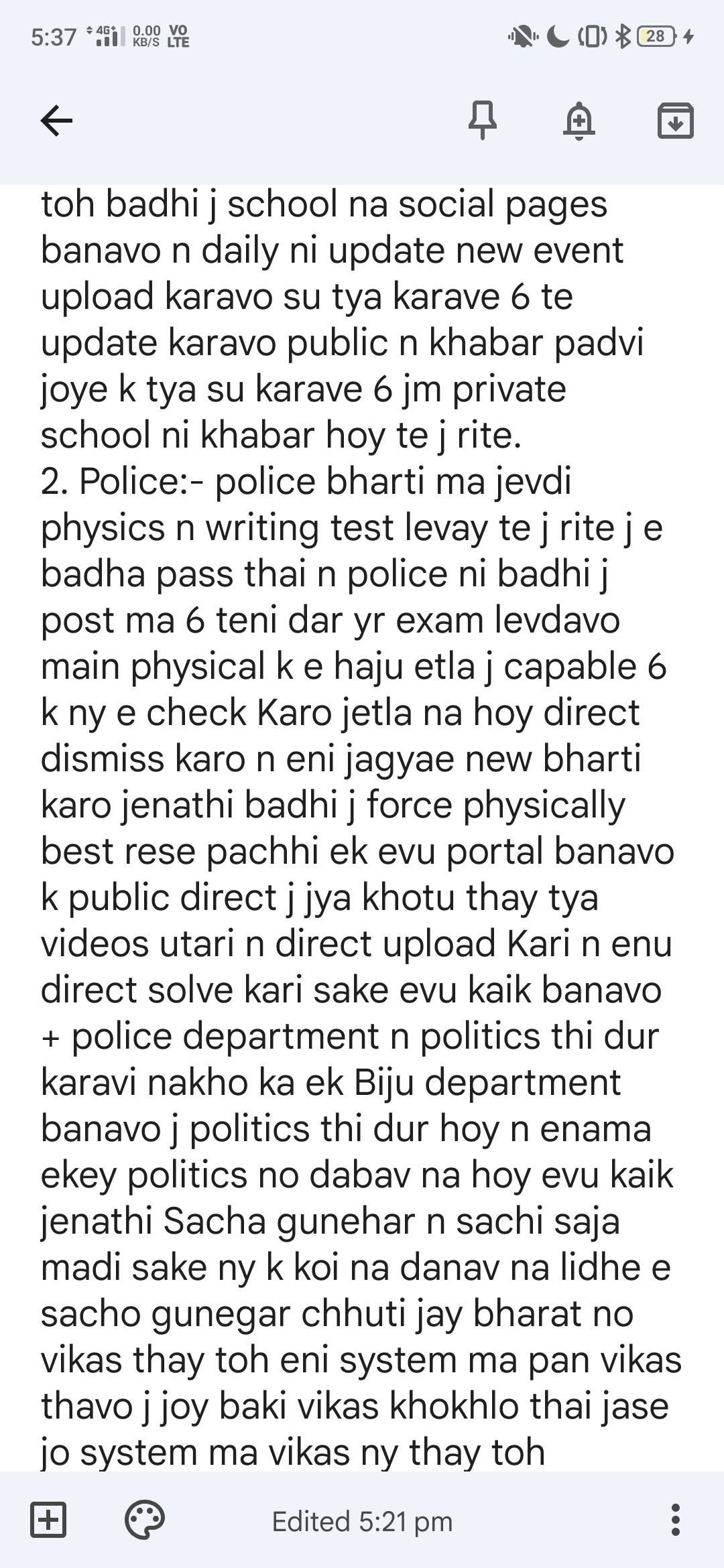 5:37 4G 0.00 KB/S VO LTE 28

toh badhi j school na social pages banavo n daily ni update new event upload karavo su tya karave 6 te update karavo public n khabar padvi joye k tya su karave 6 jm private school ni khabar hoy te j rite.
2. Police:- police bharti ma jevdi physics n writing test levay te j rite j e badha pass thai n police ni badhi j post ma 6 teni dar yr exam levdavo main physical k e haju etla j capable 6 k ny e check Karo jetla na hoy direct dismiss karo n eni jagyae new bharti karo jenathi badhi j force physically best rese pachhi ek evu portal banavo k public direct j jya khotu thay tya videos utari n direct upload Kari n enu direct solve kari sake evu kaik banavo + police department n politics thi dur karavi nakho ka ek Biju department banavo j politics thi dur hoy n enama ekey politics no dabav na hoy evu kaik jenathi Sacha gunehar n sachi saja madi sake ny k koi na danav na lidhe e sacho gunegar chhuti jay bharat no vikas thay toh eni system ma pan vikas thavo j joy baki vikas khokhlo thai jase jo system ma vikas ny thay toh

Edited 5:21 pm